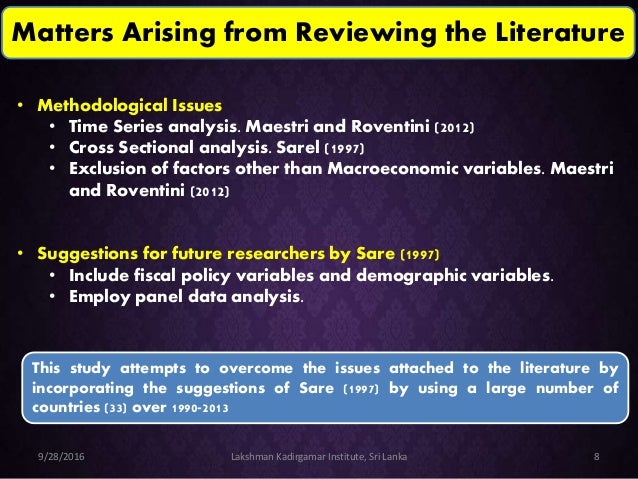 Matters Arising from Reviewing the Literature

• Methodological Issues
• Time Series analysis. Maestri and Roventini (2012)
• Cross Sectional analysis. Sarel (1997)
• Exclusion of factors other than Macroeconomic variables. Maestri and Roventini (2012)

• Suggestions for future researchers by Sare (1997)
• Include fiscal policy variables and demographic variables.
• Employ panel data analysis.

This study attempts to overcome the issues attached to the literature by incorporating the suggestions of Sare (1997) by using a large number of countries (33) over 1990-2013

9/28/2016 Lakshman Kadirgamar Institute, Sri Lanka 8